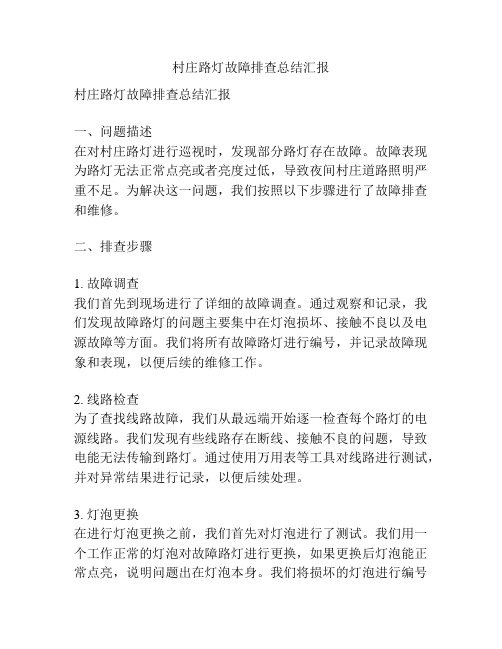 村庄路灯故障排查总结汇报

村庄路灯故障排查总结汇报

一、问题描述
在对村庄路灯进行巡视时，发现部分路灯存在故障。故障表现为路灯无法正常点亮或者亮度过低，导致夜间村庄道路照明严重不足。为解决这一问题，我们按照以下步骤进行了故障排查和维修。

二、排查步骤

1. 故障调查
我们首先到现场进行了详细的故障调查。通过观察和记录，我们发现故障路灯的问题主要集中在灯泡损坏、接触不良以及电源故障等方面。我们将所有故障路灯进行编号，并记录故障现象和表现，以便后续的维修工作。

2. 线路检查
为了查找线路故障，我们从最远端开始逐一检查每个路灯的电源线路。我们发现有些线路存在断线、接触不良的问题，导致电能无法传输到路灯。通过使用万用表等工具对线路进行测试，并对异常结果进行记录，以便后续处理。

3. 灯泡更换
在进行灯泡更换之前，我们首先对灯泡进行了测试。我们用一个工作正常的灯泡对故障路灯进行更换，如果更换后灯泡能正常点亮，说明问题出在灯泡本身。我们将损坏的灯泡进行编号